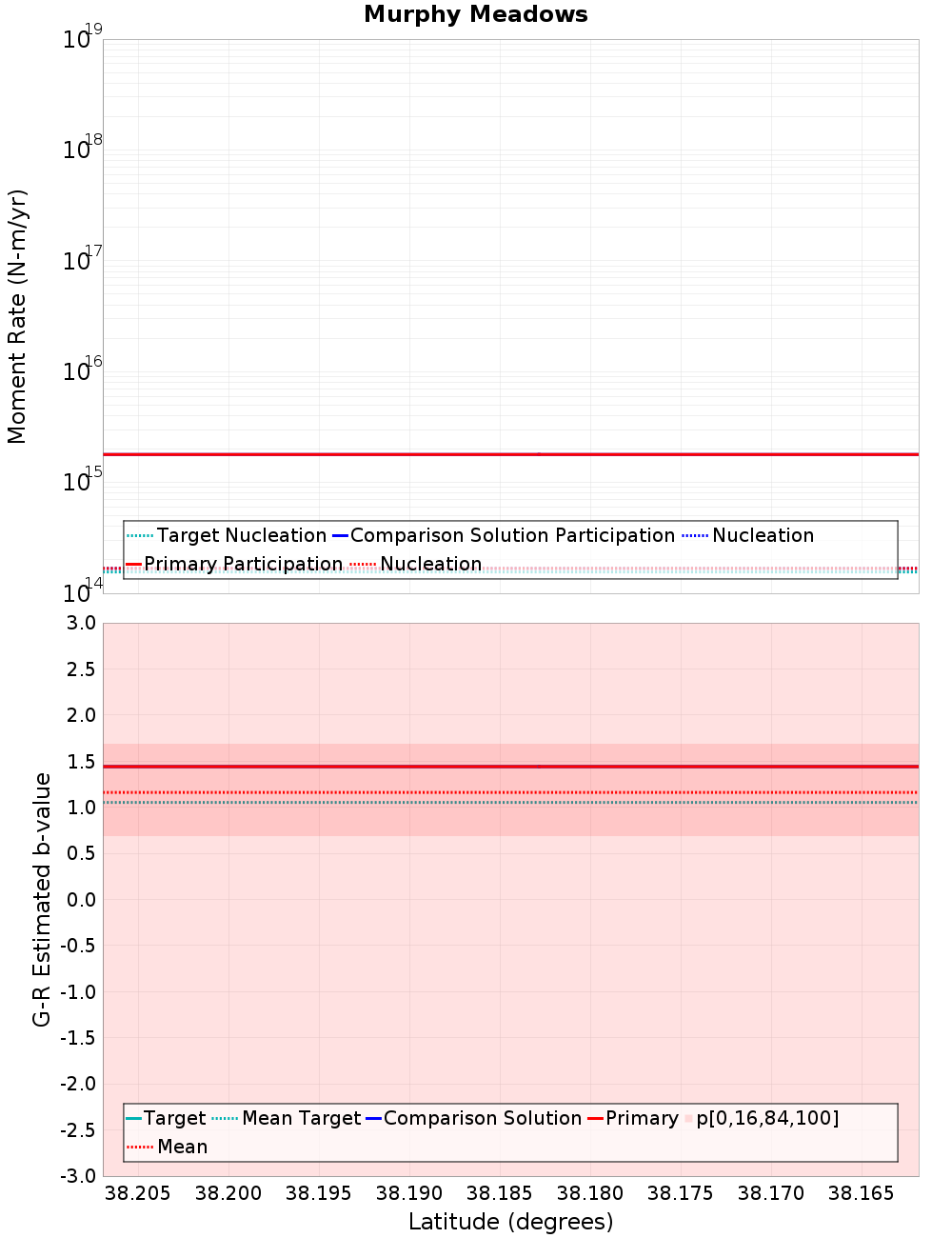 Murphy Meadows

Moment Rate (N-m/yr)

$10^{19}$
$10^{18}$
$10^{17}$
$10^{16}$
$10^{15}$
$10^{14}$

Target Nucleation Comparison Solution Participation Nucleation
Primary Participation Nucleation

G-R Estimated b-value

3.0
2.5
2.0
1.5
1.0
0.5
0.0
-0.5
-1.0
-1.5
-2.0
-2.5
-3.0

Target Mean Target Comparison Solution Primary p[0,16,84,100]
Mean

38.205 38.200 38.195 38.190 38.185 38.180 38.175 38.170 38.165

Latitude (degrees)